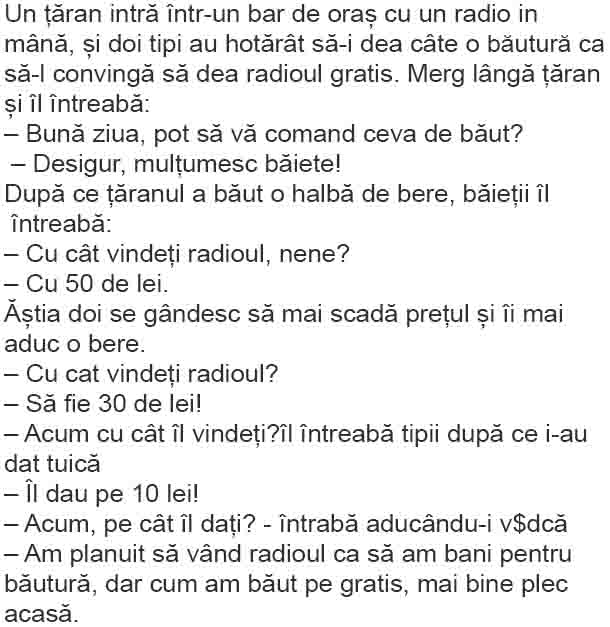 Un țăran intră într-un bar de oraș cu un radio in mână, și doi tipi au hotărât să-i dea câte o băutură ca să-l convingă să dea radioul gratis. Merg lângă țăran și îl întreabă:
– Bună ziua, pot să vă comand ceva de băut?
– Desigur, mulțumesc băiete!
După ce țăranul a băut o halbă de bere, băieții îl întreabă:
– Cu cât vindeți radioul, nene?
– Cu 50 de lei.
Ăștia doi se gândesc să mai scadă prețul și îi mai aduc o bere.
– Cu cat vindeți radioul?
– Să fie 30 de lei!
– Acum cu cât îl vindeți?îl întreabă tipii după ce i-au dat tuică
– Îl dau pe 10 lei!
– Acum, pe cât îl dați? - întrabă aducându-i v$dcă
– Am planuit să vând radioul ca să am bani pentru băutură, dar cum am băut pe gratis, mai bine plec acasă.